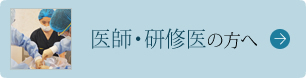 医師・研修医の方へ